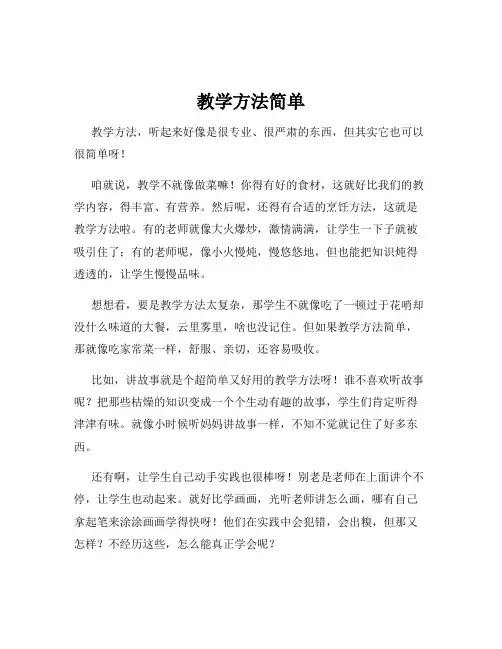 教学方法简单

教学方法，听起来好像是很专业、很严肃的东西，但其实它也可以很简单呀！

咱就说，教学不就像做菜嘛！你得有好的食材，这就好比我们的教学内容，得丰富、有营养。然后呢，还得有合适的烹饪方法，这就是教学方法啦。有的老师就像大火爆炒，激情满满，让学生一下子就被吸引住了；有的老师呢，像小火慢炖，慢悠悠地，但也能把知识炖得透透的，让学生慢慢品味。

想想看，要是教学方法太复杂，那学生不就像吃了一顿过于花哨却没什么味道的大餐，云里雾里，啥也没记住。但如果教学方法简单，那就像吃家常菜一样，舒服、亲切，还容易吸收。

比如，讲故事就是个超简单又好用的教学方法呀！谁不喜欢听故事呢？把那些枯燥的知识变成一个个生动有趣的故事，学生们肯定听得津津有味。就像小时候听妈妈讲故事一样，不知不觉就记住了好多东西。

还有啊，让学生自己动手实践也很棒呀！别老是老师在上面讲个不停，让学生也动起来。就好比学画画，光听老师讲怎么画，哪有自己拿起笔来涂涂画画学得快呀！他们在实践中会犯错，会出糗，但那又怎样？不经历这些，怎么能真正学会呢？